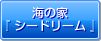 海の家
『 シードリーム 』